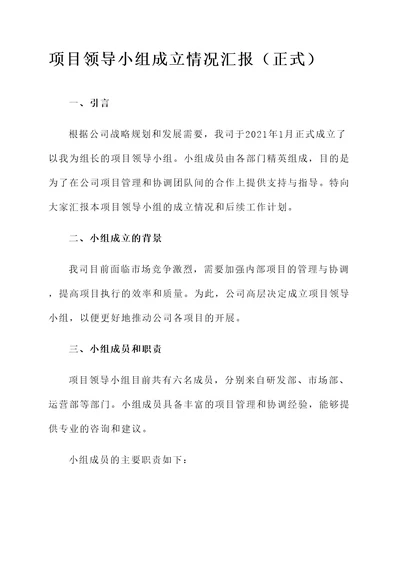 项目领导小组成立情况汇报（正式）

一、引言

根据公司战略规划和发展需要，我司于2021年1月正式成立了以我为组长的项目领导小组。小组成员由各部门精英组成，目的是为了在公司项目管理和协调团队间的合作上提供支持与指导。特向大家汇报本项目领导小组的成立情况和后续工作计划。

二、小组成立的背景

我司目前面临市场竞争激烈，需要加强内部项目的管理与协调，提高项目执行的效率和质量。为此，公司高层决定成立项目领导小组，以便更好地推动公司各项目的开展。

三、小组成员和职责

项目领导小组目前共有六名成员，分别来自研发部、市场部、运营部等部门。小组成员具备丰富的项目管理和协调经验，能够提供专业的咨询和建议。

小组成员的主要职责如下：